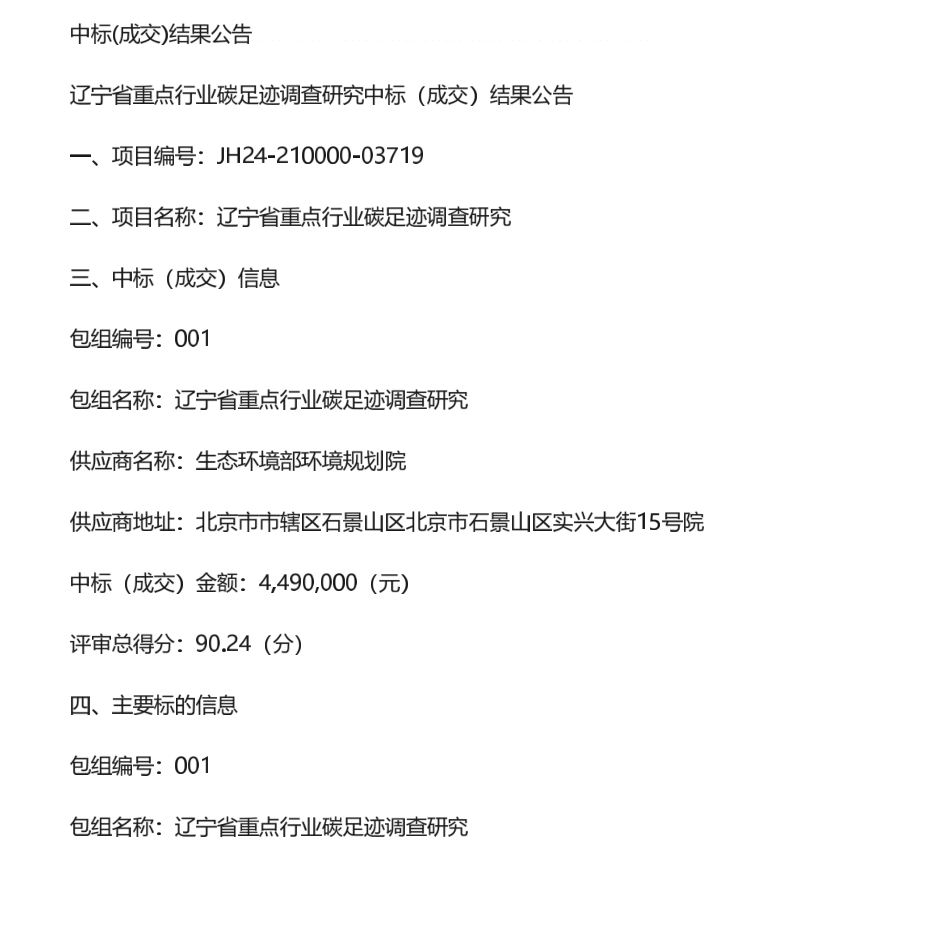 中标(成交)结果公告

辽宁省重点行业碳足迹调查研究中标（成交）结果公告

一、项目编号：JH24-210000-03719

二、项目名称：辽宁省重点行业碳足迹调查研究

三、中标（成交）信息

包组编号：001

包组名称：辽宁省重点行业碳足迹调查研究

供应商名称：生态环境部环境规划院

供应商地址：北京市市辖区石景山区北京市石景山区实兴大街15号院

中标（成交）金额：4,490,000（元）

评审总得分：90.24（分）

四、主要标的信息

包组编号：001

包组名称：辽宁省重点行业碳足迹调查研究